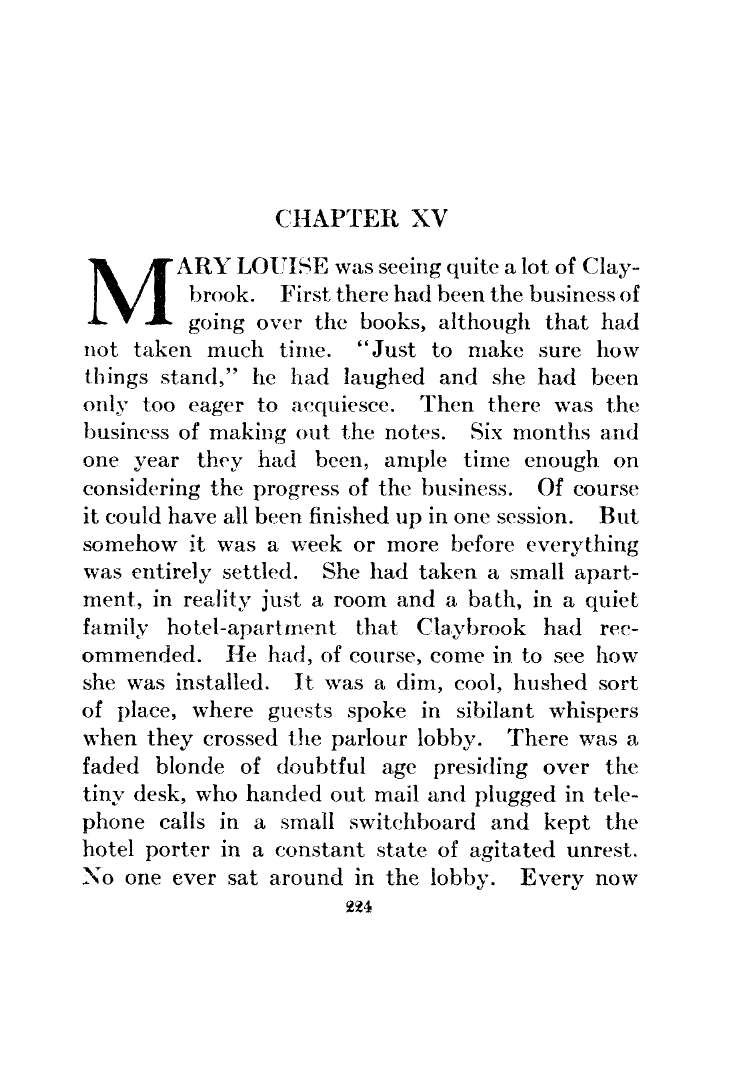 CHAPTER XV

MARY LOUISE was seeing quite a lot of Claybrook. First there had been the business of going over the books, although that had not taken much time. "Just to make sure how things stand," he had laughed and she had been only too eager to acquiesce. Then there was the business of making out the notes. Six months and one year they had been, ample time enough on considering the progress of the business. Of course it could have all been finished up in one session. But somehow it was a week or more before everything was entirely settled. She had taken a small apartment, in reality just a room and a bath, in a quiet family hotel-apartment that Claybrook had recommended. He had, of course, come in to see how she was installed. It was a dim, cool, hushed sort of place, where guests spoke in sibilant whispers when they crossed the parlour lobby. There was a faded blonde of doubtful age presiding over the tiny desk, who handed out mail and plugged in telephone calls in a small switchboard and kept the hotel porter in a constant state of agitated unrest. No one ever sat around in the lobby. Every now

224